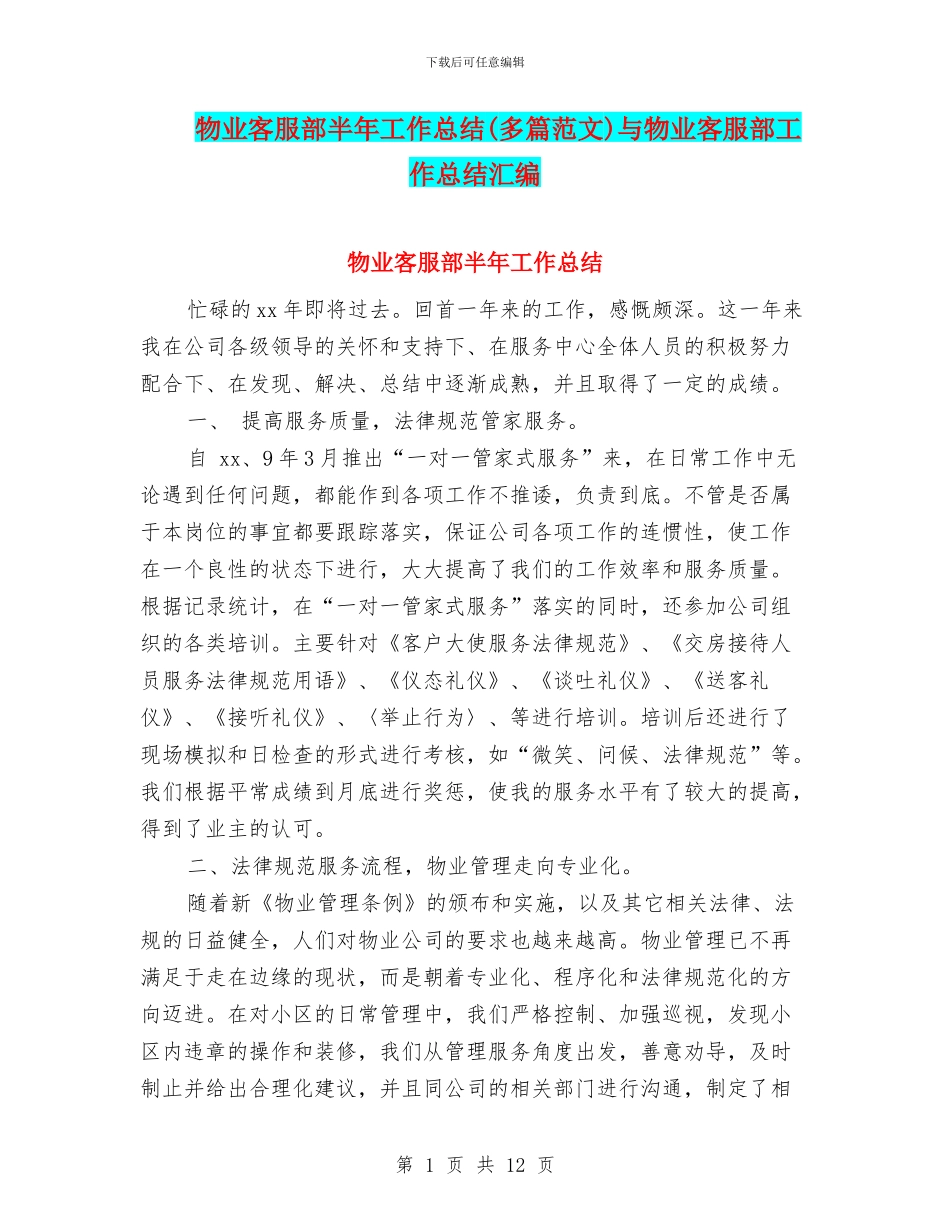 下载后可任意编辑

物业客服部半年工作总结(多篇范文)与物业客服部工作总结汇编

物业客服部半年工作总结

忙碌的xx年即将过去。回首一年来的工作，感慨颇深。这一年来我在公司各级领导的关怀和支持下、在服务中心全体人员的积极努力配合下、在发现、解决、总结中逐渐成熟，并且取得了一定的成绩。

一、 提高服务质量，法律规范管家服务。

自 xx、9年3月推出“一对一管家式服务”来，在日常工作中无论遇到任何问题，都能作到各项工作不推诿，负责到底。不管是否属于本岗位的事宜都要跟踪落实，保证公司各项工作的连惯性，使工作在一个良性的状态下进行，大大提高了我们的工作效率和服务质量。根据记录统计，在“一对一管家式服务”落实的同时，还参加公司组织的各类培训。主要针对《客户大使服务法律规范》、《交房接待人员服务法律规范用语》、《仪态礼仪》、《谈吐礼仪》、《送客礼仪》、《接听礼仪》、〈举止行为〉、等进行培训。培训后还进行了现场模拟和日检查的形式进行考核，如“微笑、问候、法律规范”等。我们根据平常成绩到月底进行奖惩，使我的服务水平有了较大的提高，得到了业主的认可。

二、法律规范服务流程，物业管理走向专业化。

随着新《物业管理条例》的颁布和实施，以及其它相关法律、法规的日益健全，人们对物业公司的要求也越来越高。物业管理已不再满足于走在边缘的现状，而是朝着专业化、程序化和法律规范化的方向迈进。在对小区的日常管理中，我们严格控制、加强巡视，发现小区内违章的操作和装修，我们从管理服务角度出发，善意劝导，及时制止并给出合理化建议，并且同公司的相关部门进行沟通，制定了相

第 1 页 共 12 页